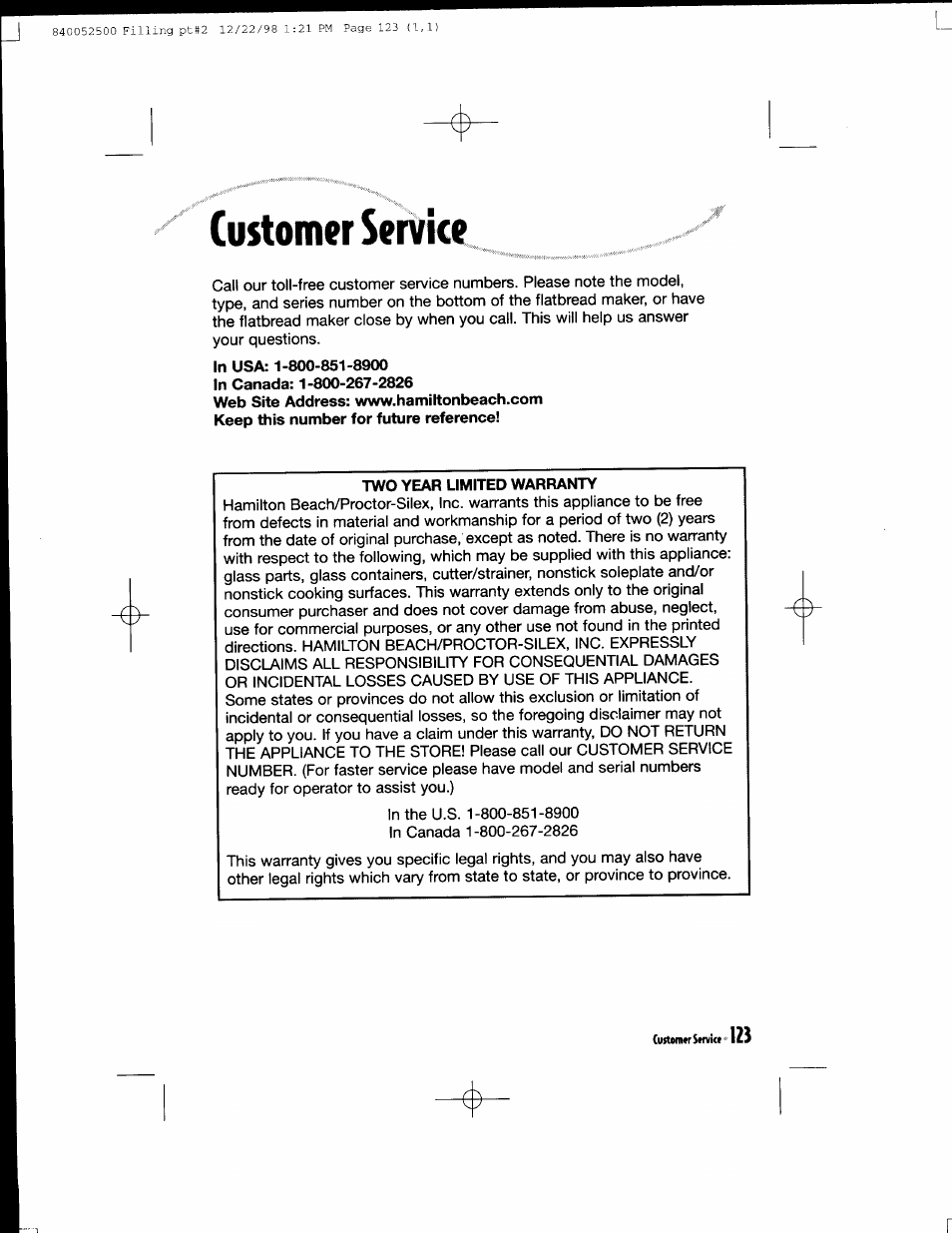 840052500 Filling pt#2 12/22/98 1:21 PM Page 123 (1,1)

Customer Service

Call our toll-free customer service numbers. Please note the model, type, and series number on the bottom of the flatbread maker, or have the flatbread maker close by when you call. This will help us answer your questions.

In USA: 1-800-851-8900
In Canada: 1-800-267-2826
Web Site Address: www.hamiltonbeach.com
Keep this number for future reference!

TWO YEAR LIMITED WARRANTY
Hamilton Beach/Proctor-Silex, Inc. warrants this appliance to be free from defects in material and workmanship for a period of two (2) years from the date of original purchase, except as noted. There is no warranty with respect to the following, which may be supplied with this appliance: glass parts, glass containers, cutter/strainer, nonstick soleplate and/or nonstick cooking surfaces. This warranty extends only to the original consumer purchaser and does not cover damage from abuse, neglect, use for commercial purposes, or any other use not found in the printed directions. HAMILTON BEACH/PROCTOR-SILEX, INC. EXPRESSLY DISCLAIMS ALL RESPONSIBILITY FOR CONSEQUENTIAL DAMAGES OR INCIDENTAL LOSSES CAUSED BY USE OF THIS APPLIANCE. Some states or provinces do not allow this exclusion or limitation of incidental or consequential losses, so the foregoing disclaimer may not apply to you. If you have a claim under this warranty, DO NOT RETURN THE APPLIANCE TO THE STORE! Please call our CUSTOMER SERVICE NUMBER. (For faster service please have model and serial numbers ready for operator to assist you.)

In the U.S. 1-800-851-8900
In Canada 1-800-267-2826

This warranty gives you specific legal rights, and you may also have other legal rights which vary from state to state, or province to province.

Customer Service 123